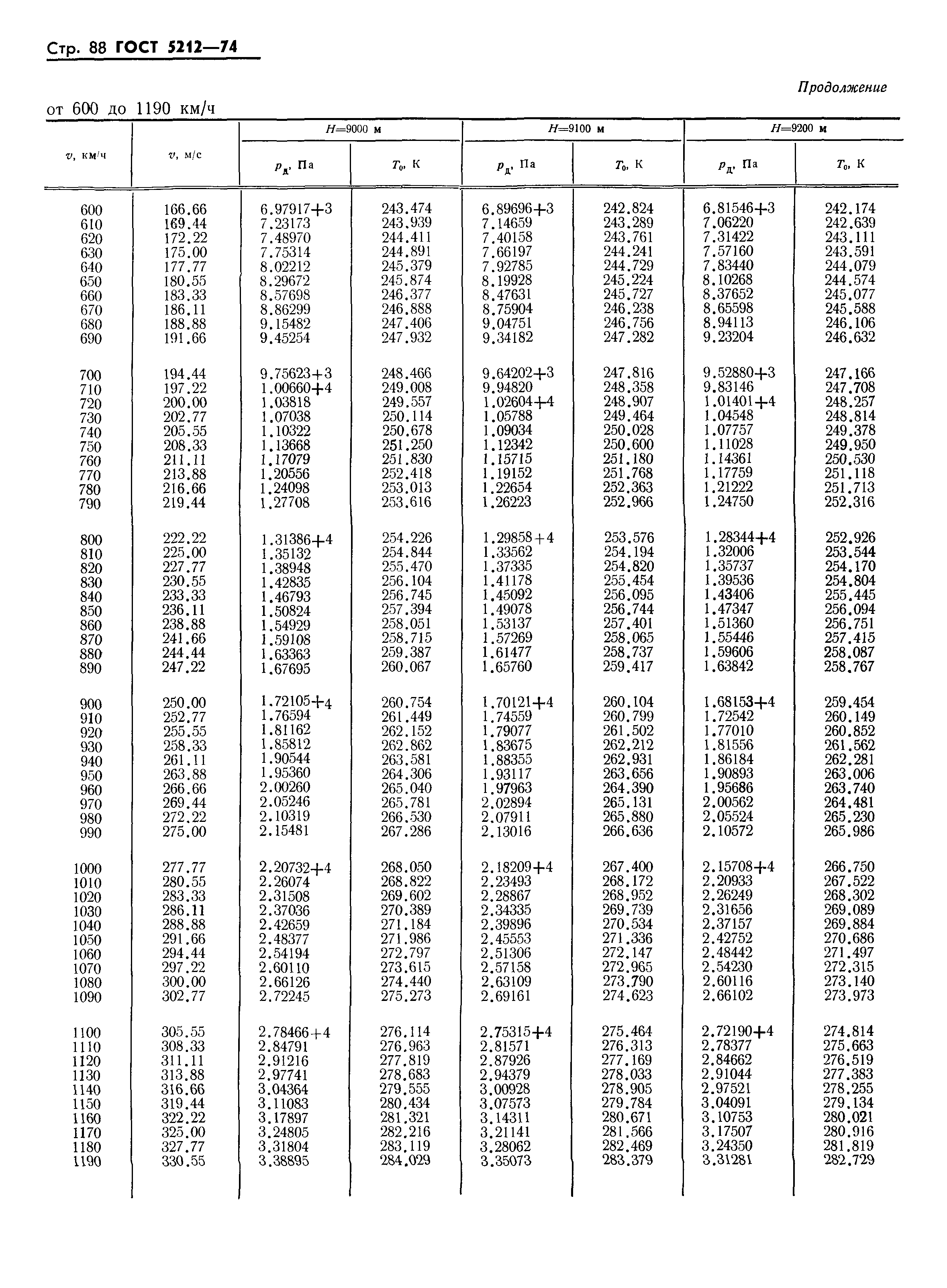 Стр. 88 ГОСТ 5212—74

Продолжение

от 600 до 1190 км/ч

| $v$, км/ч | $v$, м/с | $H$=9000 м $p_д$, Па | $H$=9000 м $T_0$, К | $H$=9100 м $p_д$, Па | $H$=9100 м $T_0$, К | $H$=9200 м $p_д$, Па | $H$=9200 м $T_0$, К |
|---|---|---|---|---|---|---|---|
| 600 | 166.66 | 6.97917+3 | 243.474 | 6.89696+3 | 242.824 | 6.81546+3 | 242.174 |
| 610 | 169.44 | 7.23173 | 243.939 | 7.14659 | 243.289 | 7.06220 | 242.639 |
| 620 | 172.22 | 7.48970 | 244.411 | 7.40158 | 243.761 | 7.31422 | 243.111 |
| 630 | 175.00 | 7.75314 | 244.891 | 7.66197 | 244.241 | 7.57160 | 243.591 |
| 640 | 177.77 | 8.02212 | 245.379 | 7.92785 | 244.729 | 7.83440 | 244.079 |
| 650 | 180.55 | 8.29672 | 245.874 | 8.19928 | 245.224 | 8.10268 | 244.574 |
| 660 | 183.33 | 8.57698 | 246.377 | 8.47631 | 245.727 | 8.37652 | 245.077 |
| 670 | 186.11 | 8.86299 | 246.888 | 8.75904 | 246.238 | 8.65598 | 245.588 |
| 680 | 188.88 | 9.15482 | 247.406 | 9.04751 | 246.756 | 8.94113 | 246.106 |
| 690 | 191.66 | 9.45254 | 247.932 | 9.34182 | 247.282 | 9.23204 | 246.632 |
| 700 | 194.44 | 9.75623+3 | 248.466 | 9.64202+3 | 247.816 | 9.52880+3 | 247.166 |
| 710 | 197.22 | 1.00660+4 | 249.008 | 9.94820 | 248.358 | 9.83146 | 247.708 |
| 720 | 200.00 | 1.03818 | 249.557 | 1.02604+4 | 248.907 | 1.01401+4 | 248.257 |
| 730 | 202.77 | 1.07038 | 250.114 | 1.05788 | 249.464 | 1.04548 | 248.814 |
| 740 | 205.55 | 1.10322 | 250.678 | 1.09034 | 250.028 | 1.07757 | 249.378 |
| 750 | 208.33 | 1.13668 | 251.250 | 1.12342 | 250.600 | 1.11028 | 249.950 |
| 760 | 211.11 | 1.17079 | 251.830 | 1.15715 | 251.180 | 1.14361 | 250.530 |
| 770 | 213.88 | 1.20556 | 252.418 | 1.19152 | 251.768 | 1.17759 | 251.118 |
| 780 | 216.66 | 1.24098 | 253.013 | 1.22654 | 252.363 | 1.21222 | 251.713 |
| 790 | 219.44 | 1.27708 | 253.616 | 1.26223 | 252.966 | 1.24750 | 252.316 |
| 800 | 222.22 | 1.31386+4 | 254.226 | 1.29858+4 | 253.576 | 1.28344+4 | 252.926 |
| 810 | 225.00 | 1.35132 | 254.844 | 1.33562 | 254.194 | 1.32006 | 253.544 |
| 820 | 227.77 | 1.38948 | 255.470 | 1.37335 | 254.820 | 1.35737 | 254.170 |
| 830 | 230.55 | 1.42835 | 256.104 | 1.41178 | 255.454 | 1.39536 | 254.804 |
| 840 | 233.33 | 1.46793 | 256.745 | 1.45092 | 256.095 | 1.43406 | 255.445 |
| 850 | 236.11 | 1.50824 | 257.394 | 1.49078 | 256.744 | 1.47347 | 256.094 |
| 860 | 238.88 | 1.54929 | 258.051 | 1.53137 | 257.401 | 1.51360 | 256.751 |
| 870 | 241.66 | 1.59108 | 258.715 | 1.57269 | 258.065 | 1.55446 | 257.415 |
| 880 | 244.44 | 1.63363 | 259.387 | 1.61477 | 258.737 | 1.59606 | 258.087 |
| 890 | 247.22 | 1.67695 | 260.067 | 1.65760 | 259.417 | 1.63842 | 258.767 |
| 900 | 250.00 | 1.72105+4 | 260.754 | 1.70121+4 | 260.104 | 1.68153+4 | 259.454 |
| 910 | 252.77 | 1.76594 | 261.449 | 1.74559 | 260.799 | 1.72542 | 260.149 |
| 920 | 255.55 | 1.81162 | 262.152 | 1.79077 | 261.502 | 1.77010 | 260.852 |
| 930 | 258.33 | 1.85812 | 262.862 | 1.83675 | 262.212 | 1.81556 | 261.562 |
| 940 | 261.11 | 1.90544 | 263.581 | 1.88355 | 262.931 | 1.86184 | 262.281 |
| 950 | 263.88 | 1.95360 | 264.306 | 1.93117 | 263.656 | 1.90893 | 263.006 |
| 960 | 266.66 | 2.00260 | 265.040 | 1.97963 | 264.390 | 1.95686 | 263.740 |
| 970 | 269.44 | 2.05246 | 265.781 | 2.02894 | 265.131 | 2.00562 | 264.481 |
| 980 | 272.22 | 2.10319 | 266.530 | 2.07911 | 265.880 | 2.05524 | 265.230 |
| 990 | 275.00 | 2.15481 | 267.286 | 2.13016 | 266.636 | 2.10572 | 265.986 |
| 1000 | 277.77 | 2.20732+4 | 268.050 | 2.18209+4 | 267.400 | 2.15708+4 | 266.750 |
| 1010 | 280.55 | 2.26074 | 268.822 | 2.23493 | 268.172 | 2.20933 | 267.522 |
| 1020 | 283.33 | 2.31508 | 269.602 | 2.28867 | 268.952 | 2.26249 | 268.302 |
| 1030 | 286.11 | 2.37036 | 270.389 | 2.34335 | 269.739 | 2.31656 | 269.089 |
| 1040 | 288.88 | 2.42659 | 271.184 | 2.39896 | 270.534 | 2.37157 | 269.884 |
| 1050 | 291.66 | 2.48377 | 271.986 | 2.45553 | 271.336 | 2.42752 | 270.686 |
| 1060 | 294.44 | 2.54194 | 272.797 | 2.51306 | 272.147 | 2.48442 | 271.497 |
| 1070 | 297.22 | 2.60110 | 273.615 | 2.57158 | 272.965 | 2.54230 | 272.315 |
| 1080 | 300.00 | 2.66126 | 274.440 | 2.63109 | 273.790 | 2.60116 | 273.140 |
| 1090 | 302.77 | 2.72245 | 275.273 | 2.69161 | 274.623 | 2.66102 | 273.973 |
| 1100 | 305.55 | 2.78466+4 | 276.114 | 2.75315+4 | 275.464 | 2.72190+4 | 274.814 |
| 1110 | 308.33 | 2.84791 | 276.963 | 2.81571 | 276.313 | 2.78377 | 275.663 |
| 1120 | 311.11 | 2.91216 | 277.819 | 2.87926 | 277.169 | 2.84662 | 276.519 |
| 1130 | 313.88 | 2.97741 | 278.683 | 2.94379 | 278.033 | 2.91044 | 277.383 |
| 1140 | 316.66 | 3.04364 | 279.555 | 3.00928 | 278.905 | 2.97521 | 278.255 |
| 1150 | 319.44 | 3.11083 | 280.434 | 3.07573 | 279.784 | 3.04091 | 279.134 |
| 1160 | 322.22 | 3.17897 | 281.321 | 3.14311 | 280.671 | 3.10753 | 280.021 |
| 1170 | 325.00 | 3.24805 | 282.216 | 3.21141 | 281.566 | 3.17507 | 280.916 |
| 1180 | 327.77 | 3.31804 | 283.119 | 3.28062 | 282.469 | 3.24350 | 281.819 |
| 1190 | 330.55 | 3.38895 | 284.029 | 3.35073 | 283.379 | 3.31281 | 282.729 |